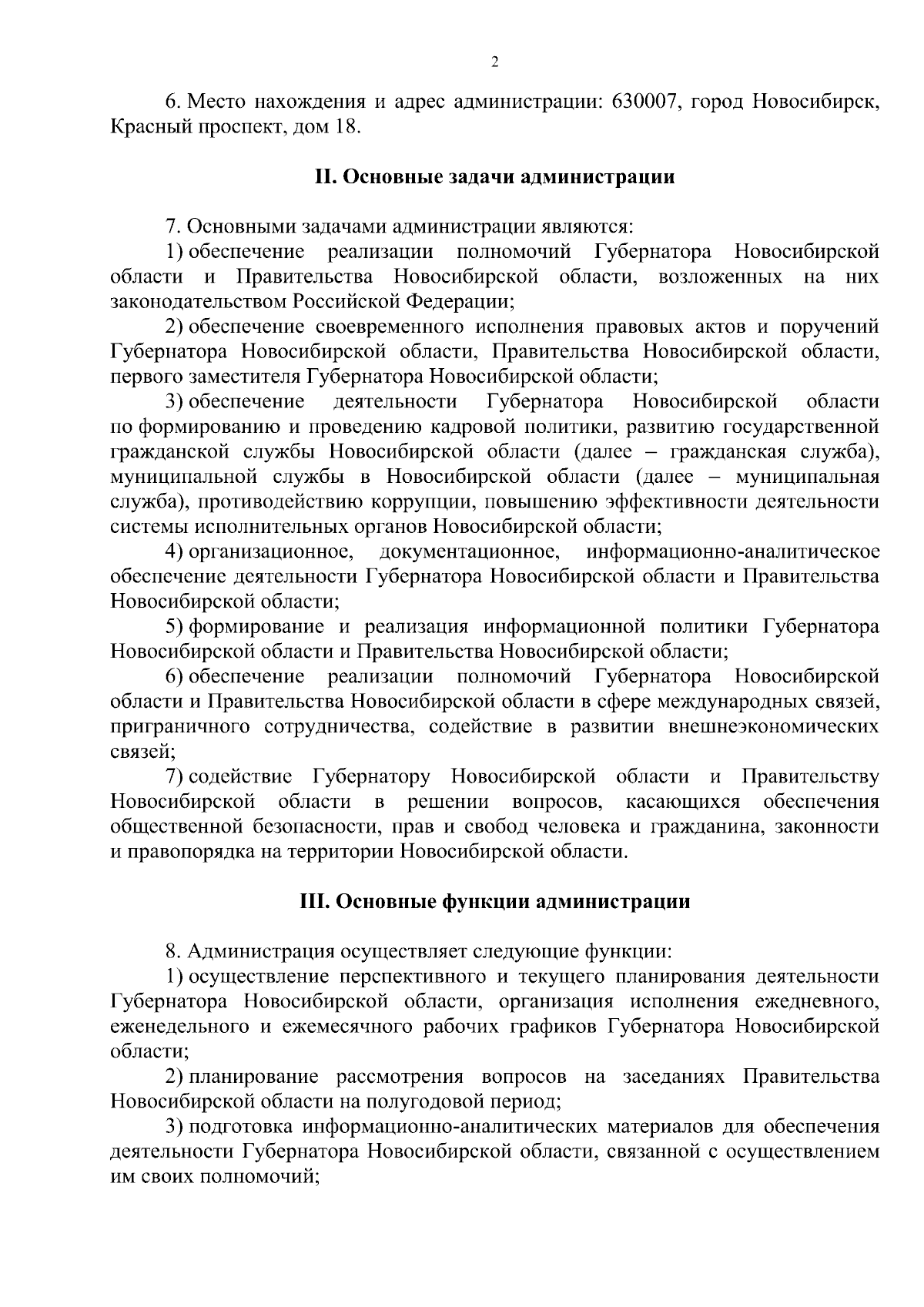 2

6. Место нахождения и адрес администрации: 630007, город Новосибирск, Красный проспект, дом 18.

II. Основные задачи администрации

7. Основными задачами администрации являются:

1) обеспечение реализации полномочий Губернатора Новосибирской области и Правительства Новосибирской области, возложенных на них законодательством Российской Федерации;

2) обеспечение своевременного исполнения правовых актов и поручений Губернатора Новосибирской области, Правительства Новосибирской области, первого заместителя Губернатора Новосибирской области;

3) обеспечение деятельности Губернатора Новосибирской области по формированию и проведению кадровой политики, развитию государственной гражданской службы Новосибирской области (далее – гражданская служба), муниципальной службы в Новосибирской области (далее – муниципальная служба), противодействию коррупции, повышению эффективности деятельности системы исполнительных органов Новосибирской области;

4) организационное, документационное, информационно-аналитическое обеспечение деятельности Губернатора Новосибирской области и Правительства Новосибирской области;

5) формирование и реализация информационной политики Губернатора Новосибирской области и Правительства Новосибирской области;

6) обеспечение реализации полномочий Губернатора Новосибирской области и Правительства Новосибирской области в сфере международных связей, приграничного сотрудничества, содействие в развитии внешнеэкономических связей;

7) содействие Губернатору Новосибирской области и Правительству Новосибирской области в решении вопросов, касающихся обеспечения общественной безопасности, прав и свобод человека и гражданина, законности и правопорядка на территории Новосибирской области.

III. Основные функции администрации

8. Администрация осуществляет следующие функции:

1) осуществление перспективного и текущего планирования деятельности Губернатора Новосибирской области, организация исполнения ежедневного, еженедельного и ежемесячного рабочих графиков Губернатора Новосибирской области;

2) планирование рассмотрения вопросов на заседаниях Правительства Новосибирской области на полугодовой период;

3) подготовка информационно-аналитических материалов для обеспечения деятельности Губернатора Новосибирской области, связанной с осуществлением им своих полномочий;